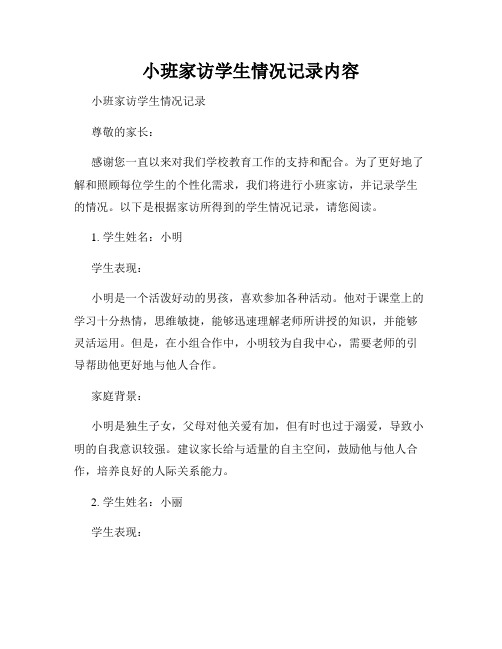 小班家访学生情况记录内容

小班家访学生情况记录

尊敬的家长：

感谢您一直以来对我们学校教育工作的支持和配合。为了更好地了解和照顾每位学生的个性化需求，我们将进行小班家访，并记录学生的情况。以下是根据家访所得到的学生情况记录，请您阅读。

1. 学生姓名：小明

学生表现：

小明是一个活泼好动的男孩，喜欢参加各种活动。他对于课堂上的学习十分热情，思维敏捷，能够迅速理解老师所讲授的知识，并能够灵活运用。但是，在小组合作中，小明较为自我中心，需要老师的引导帮助他更好地与他人合作。

家庭背景：

小明是独生子女，父母对他关爱有加，但有时也过于溺爱，导致小明的自我意识较强。建议家长给与适量的自主空间，鼓励他与他人合作，培养良好的人际关系能力。

2. 学生姓名：小丽

学生表现：